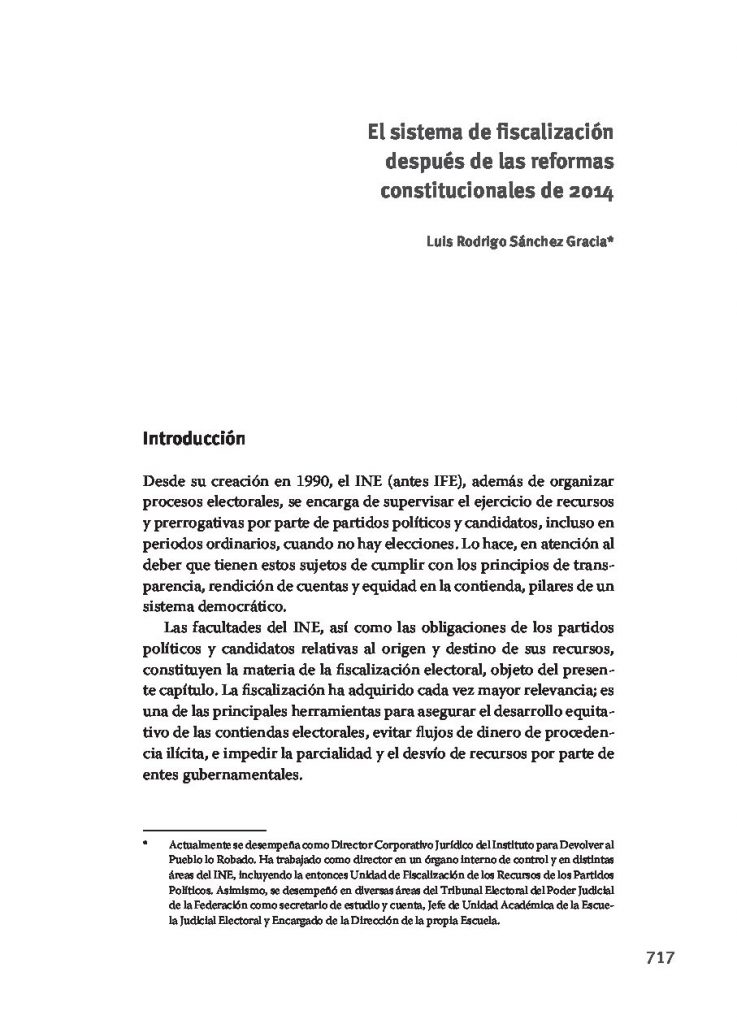 El sistema de fiscalización después de las reformas constitucionales de 2014

Luis Rodrigo Sánchez Gracia*

Introducción

Desde su creación en 1990, el INE (antes IFE), además de organizar procesos electorales, se encarga de supervisar el ejercicio de recursos y prerrogativas por parte de partidos políticos y candidatos, incluso en periodos ordinarios, cuando no hay elecciones. Lo hace, en atención al deber que tienen estos sujetos de cumplir con los principios de transparencia, rendición de cuentas y equidad en la contienda, pilares de un sistema democrático.

Las facultades del INE, así como las obligaciones de los partidos políticos y candidatos relativas al origen y destino de sus recursos, constituyen la materia de la fiscalización electoral, objeto del presente capítulo. La fiscalización ha adquirido cada vez mayor relevancia; es una de las principales herramientas para asegurar el desarrollo equitativo de las contiendas electorales, evitar flujos de dinero de procedencia ilícita, e impedir la parcialidad y el desvío de recursos por parte de entes gubernamentales.

* Actualmente se desempeña como Director Corporativo Jurídico del Instituto para Devolver al Pueblo lo Robado. Ha trabajado como director en un órgano interno de control y en distintas áreas del INE, incluyendo la entonces Unidad de Fiscalización de los Recursos de los Partidos Políticos. Asimismo, se desempeñó en diversas áreas del Tribunal Electoral del Poder Judicial de la Federación como secretario de estudio y cuenta, Jefe de Unidad Académica de la Escuela Judicial Electoral y Encargado de la Dirección de la propia Escuela.

717